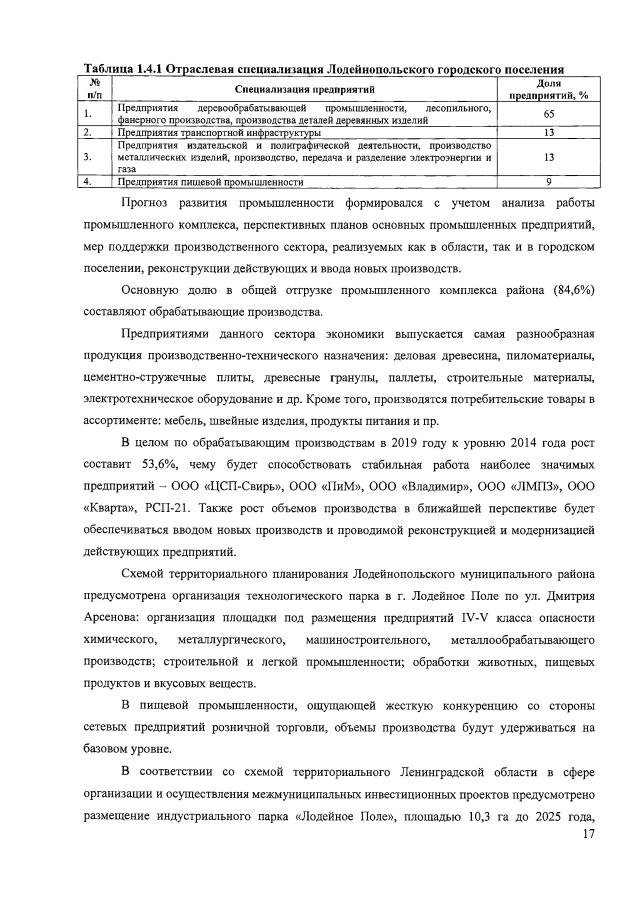 Таблица 1.4.1 Отраслевая специализация Лодейнопольского городского поселения

| № п/п | Специализация предприятий | Доля предприятий, % |
|---|---|---|
| 1. | Предприятия деревообрабатывающей промышленности, лесопильного, фанерного производства, производства деталей деревянных изделий | 65 |
| 2. | Предприятия транспортной инфраструктуры | 13 |
| 3. | Предприятия издательской и полиграфической деятельности, производство металлических изделий, производство, передача и разделение электроэнергии и газа | 13 |
| 4. | Предприятия пищевой промышленности | 9 |

Прогноз развития промышленности формировался с учетом анализа работы промышленного комплекса, перспективных планов основных промышленных предприятий, мер поддержки производственного сектора, реализуемых как в области, так и в городском поселении, реконструкции действующих и ввода новых производств.

Основную долю в общей отгрузке промышленного комплекса района (84,6%) составляют обрабатывающие производства.

Предприятиями данного сектора экономики выпускается самая разнообразная продукция производственно-технического назначения: деловая древесина, пиломатериалы, цементно-стружечные плиты, древесные гранулы, паллеты, строительные материалы, электротехническое оборудование и др. Кроме того, производятся потребительские товары в ассортименте: мебель, швейные изделия, продукты питания и пр.

В целом по обрабатывающим производствам в 2019 году к уровню 2014 года рост составит 53,6%, чему будет способствовать стабильная работа наиболее значимых предприятий – ООО «ЦСП-Свирь», ООО «ПиМ», ООО «Владимир», ООО «ЛМПЗ», ООО «Кварта», РСП-21. Также рост объемов производства в ближайшей перспективе будет обеспечиваться вводом новых производств и проводимой реконструкцией и модернизацией действующих предприятий.

Схемой территориального планирования Лодейнопольского муниципального района предусмотрена организация технологического парка в г. Лодейное Поле по ул. Дмитрия Арсенова: организация площадки под размещения предприятий IV-V класса опасности химического, металлургического, машиностроительного, металлообрабатывающего производств; строительной и легкой промышленности; обработки животных, пищевых продуктов и вкусовых веществ.

В пищевой промышленности, ощущающей жесткую конкуренцию со стороны сетевых предприятий розничной торговли, объемы производства будут удерживаться на базовом уровне.

В соответствии со схемой территориального Ленинградской области в сфере организации и осуществления межмуниципальных инвестиционных проектов предусмотрено размещение индустриального парка «Лодейное Поле», площадью 10,3 га до 2025 года,

17